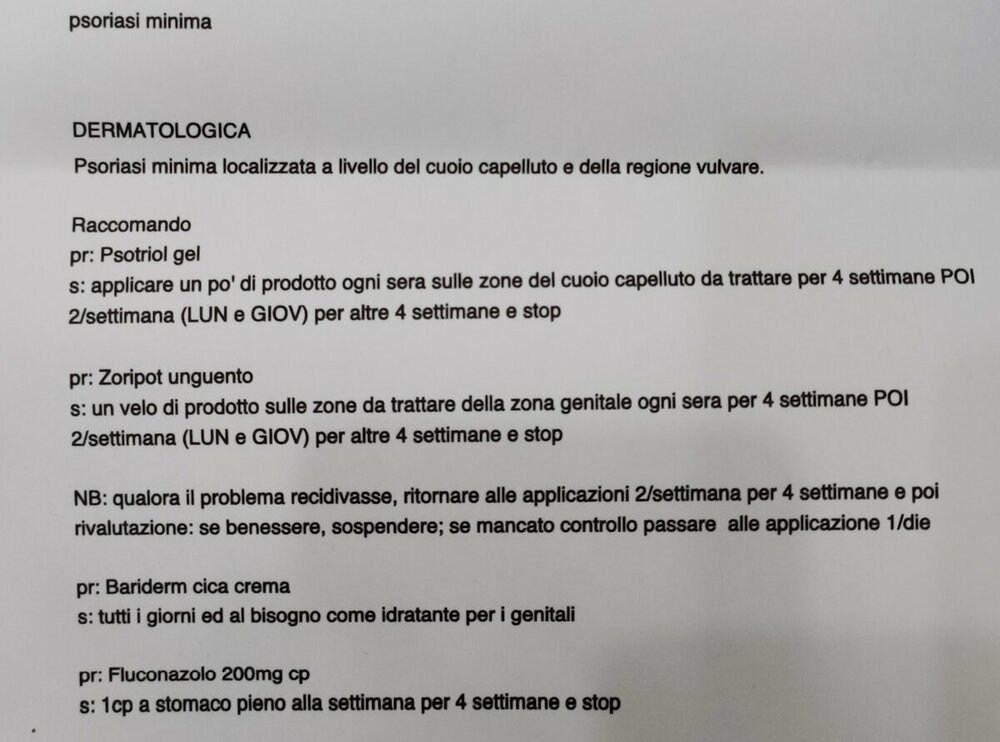 psoriasi minima

DERMATOLOGICA
Psoriasi minima localizzata a livello del cuoio capelluto e della regione vulvare.

Raccomando
pr: Psotriol gel
s: applicare un po' di prodotto ogni sera sulle zone del cuoio capelluto da trattare per 4 settimane POI 2/settimana (LUN e GIOV) per altre 4 settimane e stop

pr: Zoripot unguento
s: un velo di prodotto sulle zone da trattare della zona genitale ogni sera per 4 settimane POI 2/settimana (LUN e GIOV) per altre 4 settimane e stop

NB: qualora il problema recidivasse, ritornare alle applicazioni 2/settimana per 4 settimane e poi rivalutazione: se benessere, sospendere; se mancato controllo passare alle applicazione 1/die

pr: Bariderm cica crema
s: tutti i giorni ed al bisogno come idratante per i genitali

pr: Fluconazolo 200mg cp
s: 1cp a stomaco pieno alla settimana per 4 settimane e stop